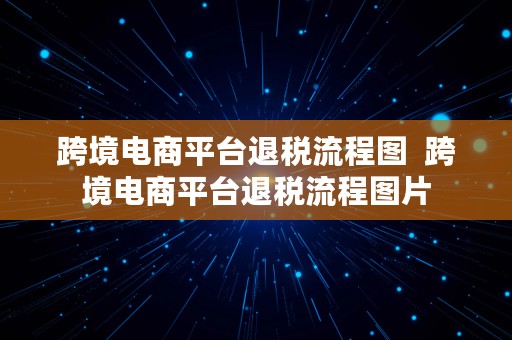 跨境电商平台退税流程图 跨境电商平台退税流程图片